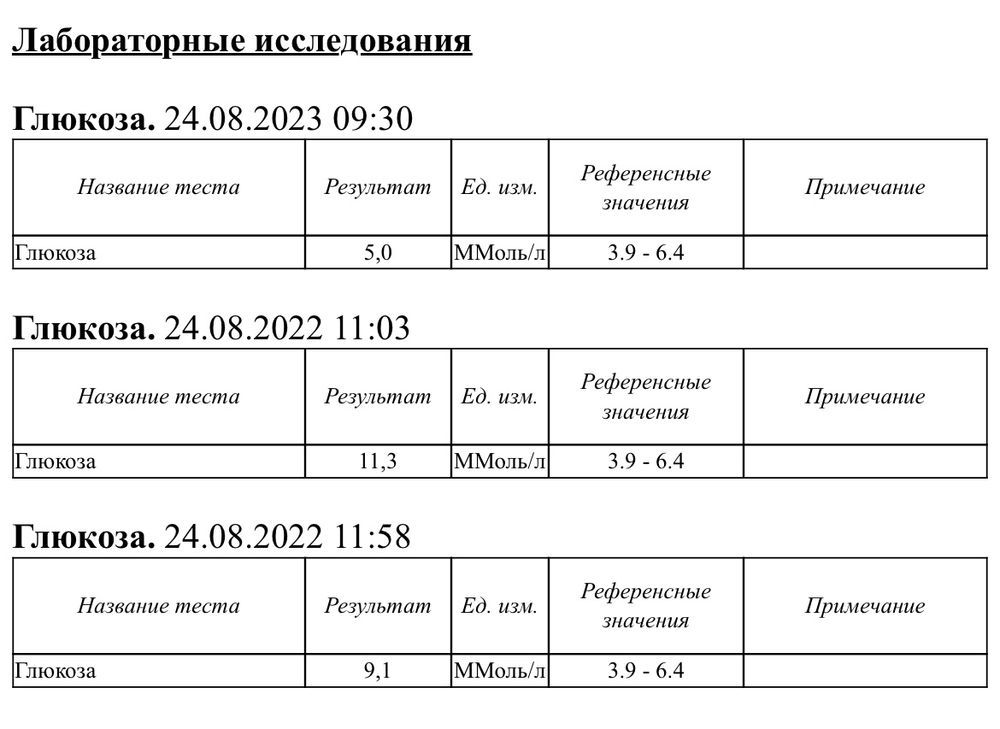 Лабораторные исследования

Глюкоза. 24.08.2023 09:30

| Название теста | Результат | Ед. изм. | Референсные значения | Примечание |
|---|---|---|---|---|
| Глюкоза | 5,0 | ММоль/л | 3.9 - 6.4 | |

Глюкоза. 24.08.2022 11:03

| Название теста | Результат | Ед. изм. | Референсные значения | Примечание |
|---|---|---|---|---|
| Глюкоза | 11,3 | ММоль/л | 3.9 - 6.4 | |

Глюкоза. 24.08.2022 11:58

| Название теста | Результат | Ед. изм. | Референсные значения | Примечание |
|---|---|---|---|---|
| Глюкоза | 9,1 | ММоль/л | 3.9 - 6.4 | |